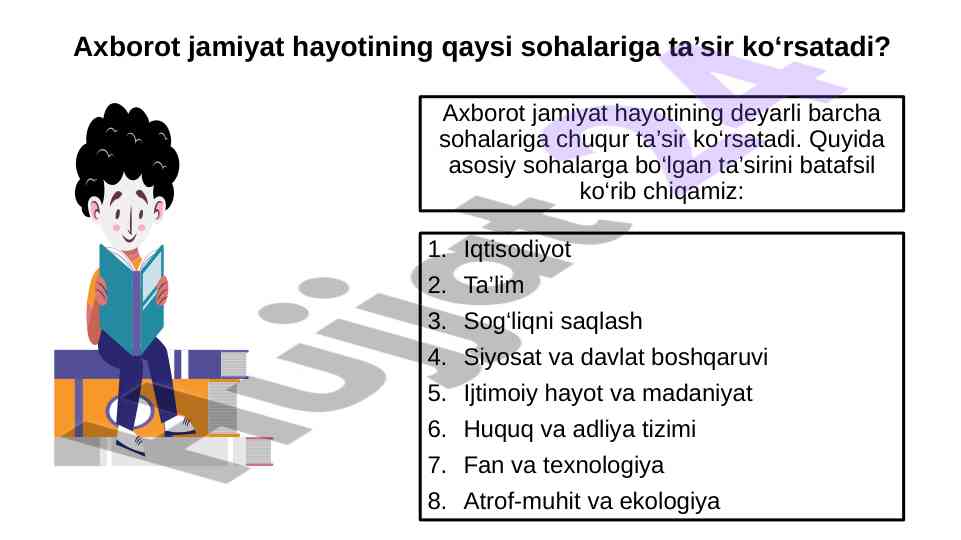 Axborot jamiyat hayotining qaysi sohalariga ta’sir ko‘rsatadi?

Axborot jamiyat hayotining deyarli barcha sohalariga chuqur ta’sir ko‘rsatadi. Quyida asosiy sohalarga bo‘lgan ta’sirini batafsil ko‘rib chiqamiz:

1. Iqtisodiyot
2. Ta’lim
3. Sog‘liqni saqlash
4. Siyosat va davlat boshqaruvi
5. Ijtimoiy hayot va madaniyat
6. Huquq va adliya tizimi
7. Fan va texnologiya
8. Atrof-muhit va ekologiya

Hujjat24